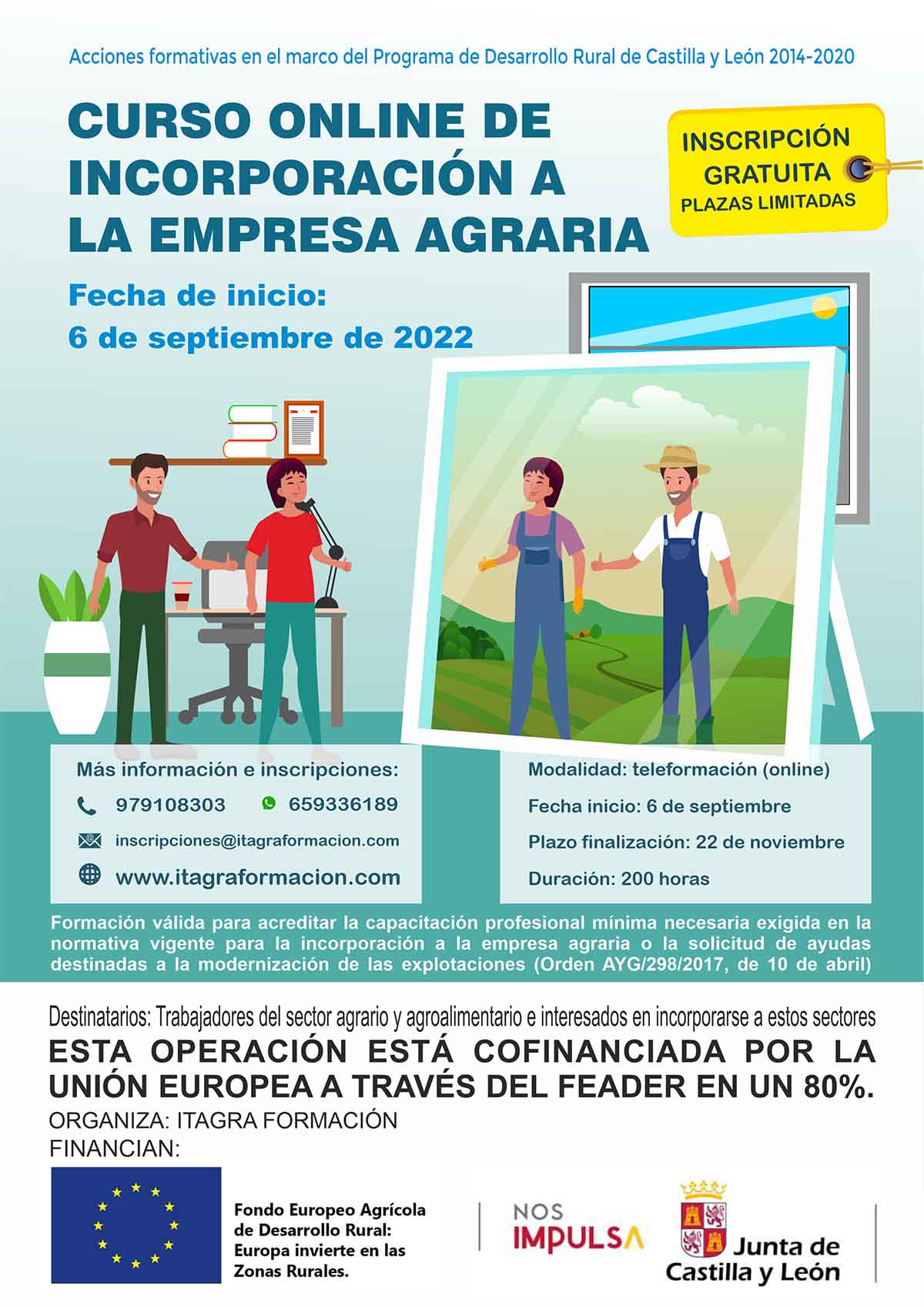 Acciones formativas en el marco del Programa de Desarrollo Rural de Castilla y León 2014-2020

CURSO ONLINE DE INCORPORACIÓN A LA EMPRESA AGRARIA

INSCRIPCIÓN GRATUITA
PLAZAS LIMITADAS

Fecha de inicio:
6 de septiembre de 2022

Más información e inscripciones:
979108303
659336189
inscripciones@itagraformacion.com
www.itagraformacion.com

Modalidad: teleformación (online)
Fecha inicio: 6 de septiembre
Plazo finalización: 22 de noviembre
Duración: 200 horas

Formación válida para acreditar la capacitación profesional mínima necesaria exigida en la normativa vigente para la incorporación a la empresa agraria o la solicitud de ayudas destinadas a la modernización de las explotaciones (Orden AYG/298/2017, de 10 de abril)

Destinatarios: Trabajadores del sector agrario y agroalimentario e interesados en incorporarse a estos sectores

ESTA OPERACIÓN ESTÁ COFINANCIADA POR LA UNIÓN EUROPEA A TRAVÉS DEL FEADER EN UN 80%.

ORGANIZA: ITAGRA FORMACIÓN
FINANCIAN:

Fondo Europeo Agrícola de Desarrollo Rural: Europa invierte en las Zonas Rurales.

NOS
IMPULSA

Junta de
Castilla y León